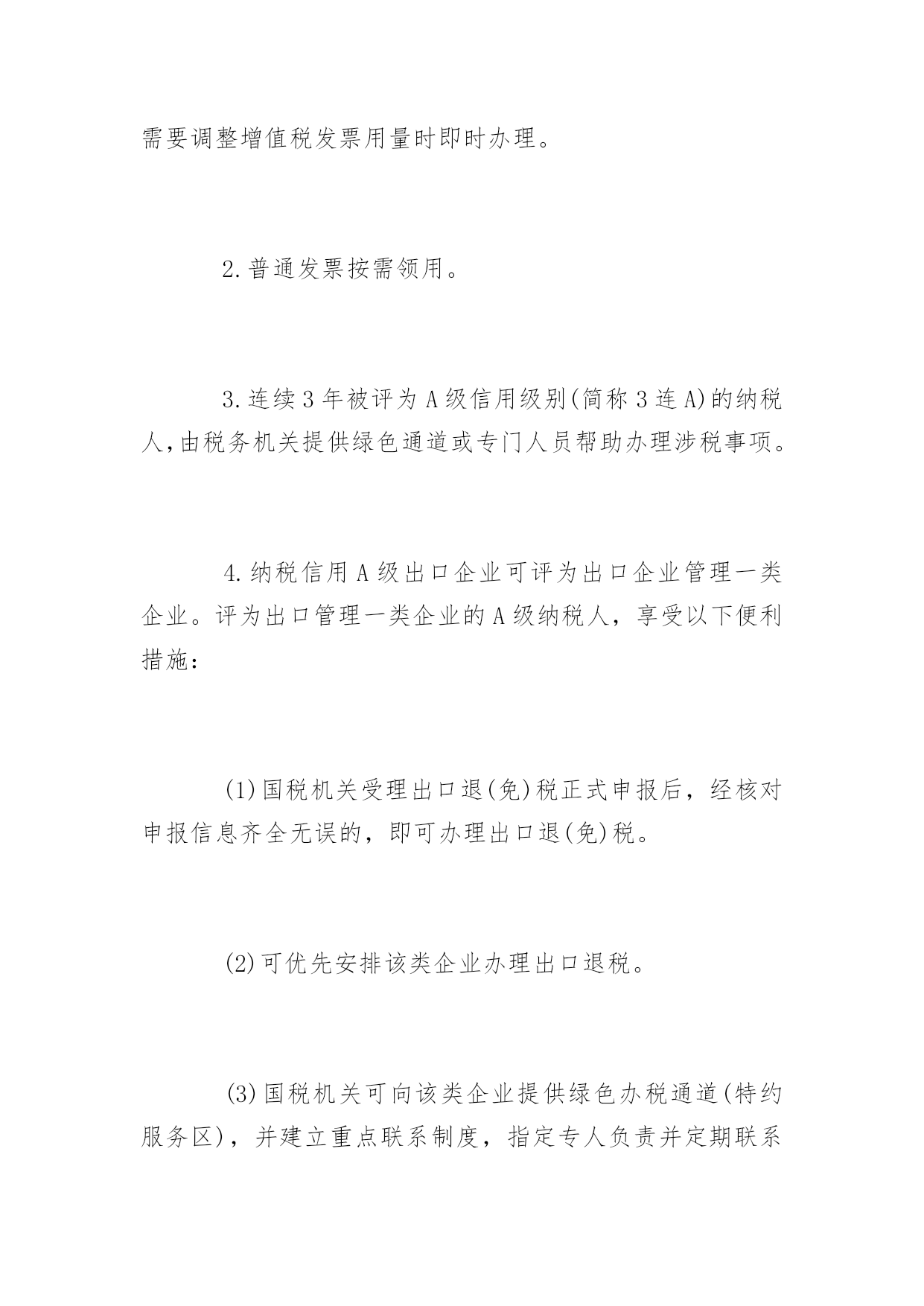 需要调整增值税发票用量时即时办理。

2.普通发票按需领用。

3.连续3年被评为A级信用级别(简称3连A)的纳税人,由税务机关提供绿色通道或专门人员帮助办理涉税事项。

4.纳税信用A级出口企业可评为出口企业管理一类企业。评为出口管理一类企业的A级纳税人，享受以下便利措施：

(1)国税机关受理出口退(免)税正式申报后，经核对申报信息齐全无误的，即可办理出口退(免)税。

(2)可优先安排该类企业办理出口退税。

(3)国税机关可向该类企业提供绿色办税通道(特约服务区)，并建立重点联系制度，指定专人负责并定期联系